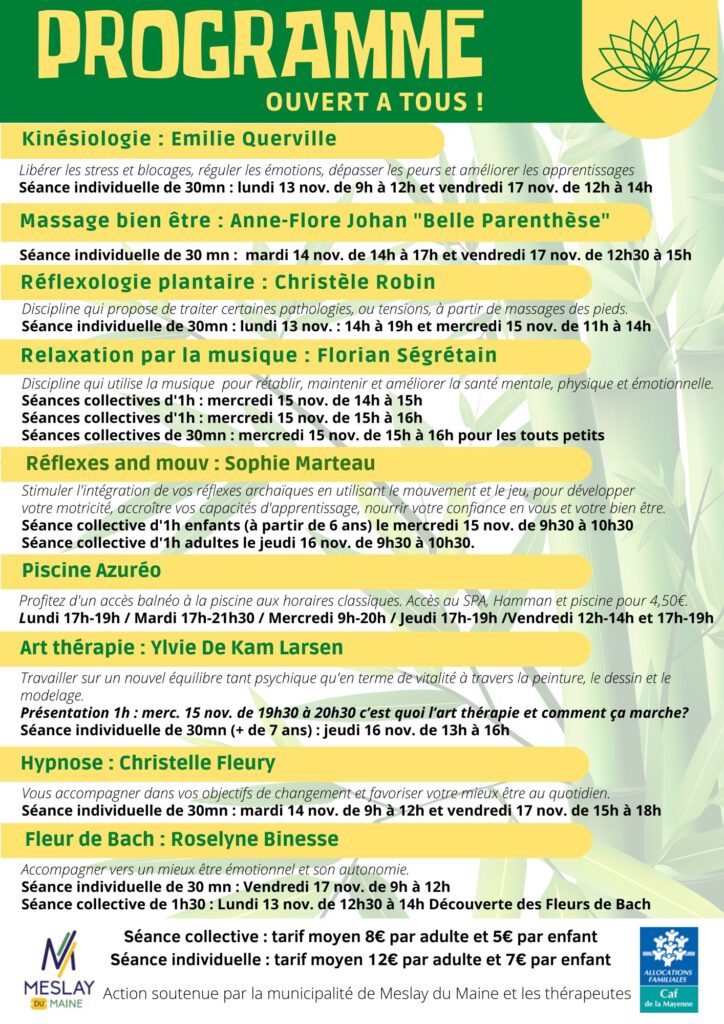 PROGRAMME

OUVERT A TOUS !

Kinésiologie : Emilie Querville

Libérer les stress et blocages, réguler les émotions, dépasser les peurs et améliorer les apprentissages
Séance individuelle de 30mn : lundi 13 nov. de 9h à 12h et vendredi 17 nov. de 12h à 14h

Massage bien être : Anne-Flore Johan "Belle Parenthèse"

Séance individuelle de 30 mn : mardi 14 nov. de 14h à 17h et vendredi 17 nov. de 12h30 à 15h

Réflexologie plantaire : Christèle Robin

Discipline qui propose de traiter certaines pathologies, ou tensions, à partir de massages des pieds.
Séance individuelle de 30mn : lundi 13 nov. : 14h à 19h et mercredi 15 nov. de 11h à 14h

Relaxation par la musique : Florian Ségrétain

Discipline qui utilise la musique pour rétablir, maintenir et améliorer la santé mentale, physique et émotionnelle.
Séances collectives d'1h : mercredi 15 nov. de 14h à 15h
Séances collectives d'1h : mercredi 15 nov. de 15h à 16h
Séances collectives de 30mn : mercredi 15 nov. de 15h à 16h pour les touts petits

Réflexes and mouv : Sophie Marteau

Stimuler l'intégration de vos réflexes archaïques en utilisant le mouvement et le jeu, pour développer votre motricité, accroître vos capacités d'apprentissage, nourrir votre confiance en vous et votre bien être.
Séance collective d'1h enfants (à partir de 6 ans) le mercredi 15 nov. de 9h30 à 10h30
Séance collective d'1h adultes le jeudi 16 nov. de 9h30 à 10h30.

Piscine Azuréo

Profitez d'un accès balnéo à la piscine aux horaires classiques. Accès au SPA, Hamman et piscine pour 4,50€.
Lundi 17h-19h / Mardi 17h-21h30 / Mercredi 9h-20h / Jeudi 17h-19h /Vendredi 12h-14h et 17h-19h

Art thérapie : Ylvie De Kam Larsen

Travailler sur un nouvel équilibre tant psychique qu'en terme de vitalité à travers la peinture, le dessin et le modelage.
Présentation 1h : merc. 15 nov. de 19h30 à 20h30 c'est quoi l'art thérapie et comment ça marche?
Séance individuelle de 30mn (+ de 7 ans) : jeudi 16 nov. de 13h à 16h

Hypnose : Christelle Fleury

Vous accompagner dans vos objectifs de changement et favoriser votre mieux être au quotidien.
Séance individuelle de 30mn : mardi 14 nov. de 9h à 12h et vendredi 17 nov. de 15h à 18h

Fleur de Bach : Roselyne Binesse

Accompagner vers un mieux être émotionnel et son autonomie.
Séance individuelle de 30 mn : Vendredi 17 nov. de 9h à 12h
Séance collective de 1h30 : Lundi 13 nov. de 12h30 à 14h Découverte des Fleurs de Bach

MESLAY DU MAINE

Séance collective : tarif moyen 8€ par adulte et 5€ par enfant
Séance individuelle : tarif moyen 12€ par adulte et 7€ par enfant

Action soutenue par la municipalité de Meslay du Maine et les thérapeutes

ALLOCATIONS FAMILIALES
Caf
de la Mayenne